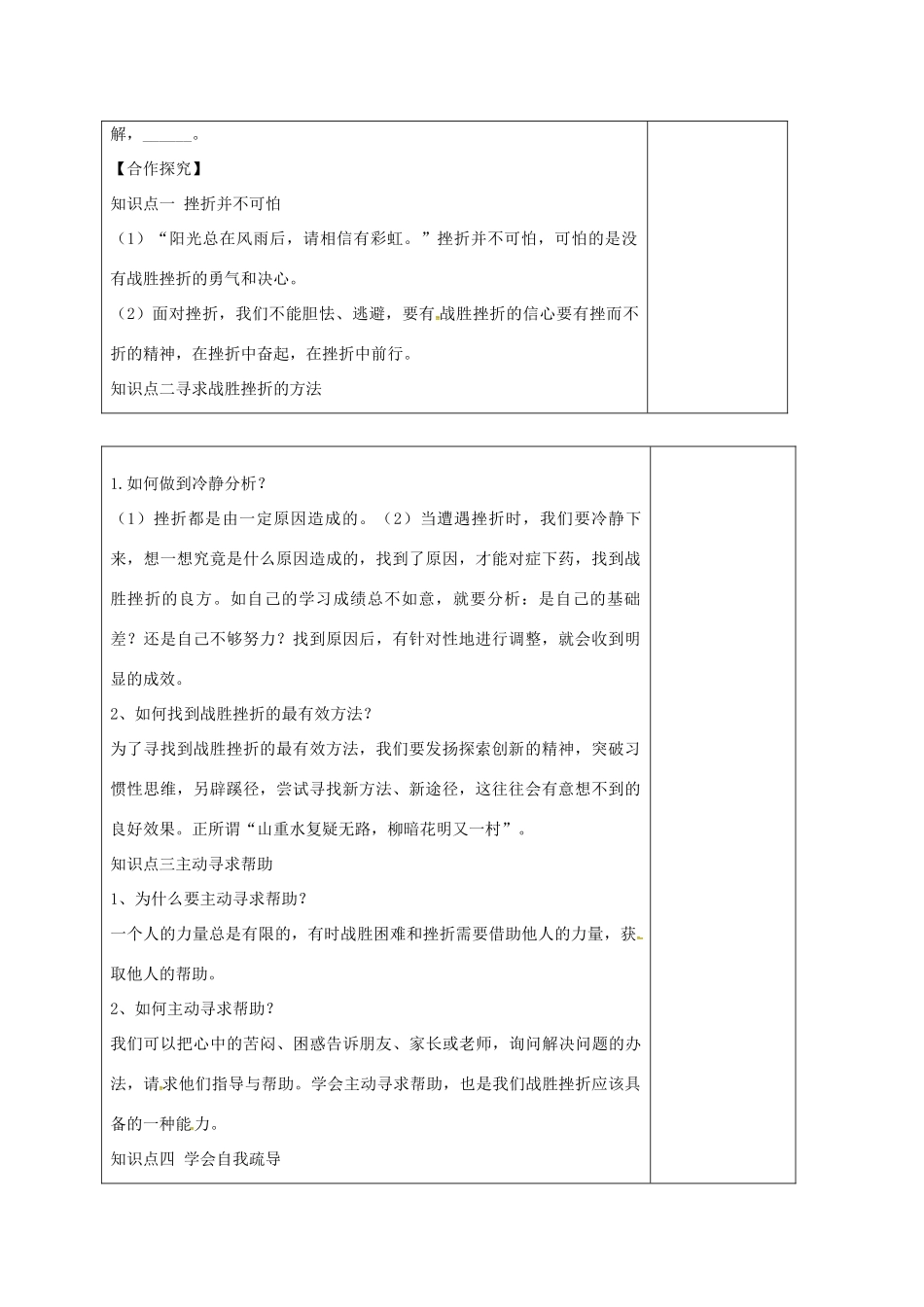 解，______。

【合作探究】

知识点一 挫折并不可怕

（1）“阳光总在风雨后，请相信有彩虹。”挫折并不可怕，可怕的是没有战胜挫折的勇气和决心。

（2）面对挫折，我们不能胆怯、逃避，要有战胜挫折的信心要有挫而不折的精神，在挫折中奋起，在挫折中前行。

知识点二寻求战胜挫折的方法

1.如何做到冷静分析？

（1）挫折都是由一定原因造成的。（2）当遭遇挫折时，我们要冷静下来，想一想究竟是什么原因造成的，找到了原因，才能对症下药，找到战胜挫折的良方。如自己的学习成绩总不如意，就要分析：是自己的基础差？还是自己不够努力？找到原因后，有针对性地进行调整，就会收到明显的成效。

2、如何找到战胜挫折的最有效方法？

为了寻找到战胜挫折的最有效方法，我们要发扬探索创新的精神，突破习惯性思维，另辟蹊径，尝试寻找新方法、新途径，这往往会有意想不到的良好效果。正所谓“山重水复疑无路，柳暗花明又一村”。

知识点三主动寻求帮助

1、为什么要主动寻求帮助？

一个人的力量总是有限的，有时战胜困难和挫折需要借助他人的力量，获取他人的帮助。

2、如何主动寻求帮助？

我们可以把心中的苦闷、困惑告诉朋友、家长或老师，询问解决问题的办法，请求他们指导与帮助。学会主动寻求帮助，也是我们战胜挫折应该具备的一种能力。

知识点四 学会自我疏导